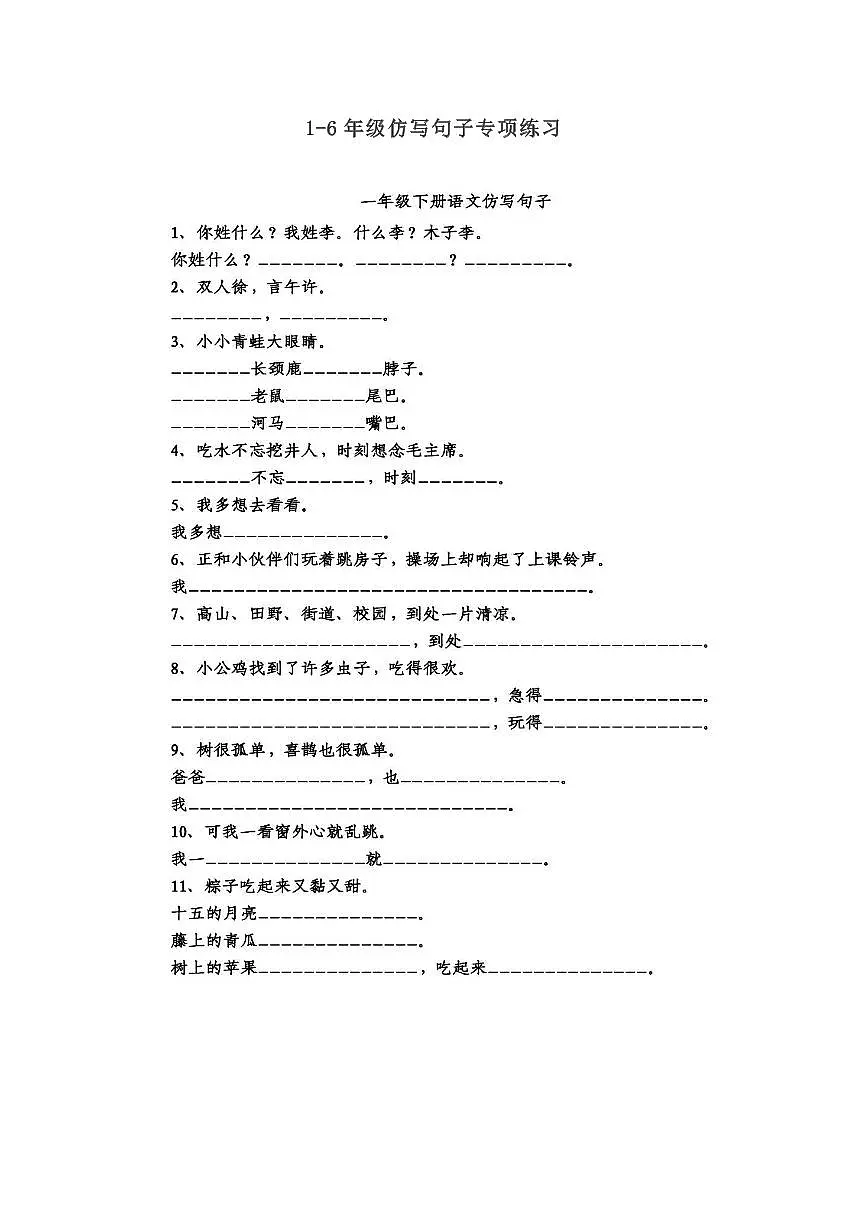 1-6年级仿写句子专项练习

一年级下册语文仿写句子

1、你姓什么？我姓李。什么李？木子李。

你姓什么？____。____？____。

2、双人徐，言午许。

____，____。

3、小小青蛙大眼睛。

____长颈鹿____脖子。

____老鼠____尾巴。

____河马____嘴巴。

4、吃水不忘挖井人，时刻想念毛主席。

____不忘____，时刻____。

5、我多想去看看。

我多想____。

6、正和小伙伴们玩着跳房子，操场上却响起了上课铃声。

我____。

7、高山、田野、街道、校园，到处一片清凉。

____，到处____。

8、小公鸡找到了许多虫子，吃得很欢。

____，急得____。

____，玩得____。

9、树很孤单，喜鹊也很孤单。

爸爸____，也____。

我____。

10、可我一看窗外心就乱跳。

我一____就____。

11、粽子吃起来又黏又甜。

十五的月亮____。

藤上的青瓜____。

树上的苹果____，吃起来____。